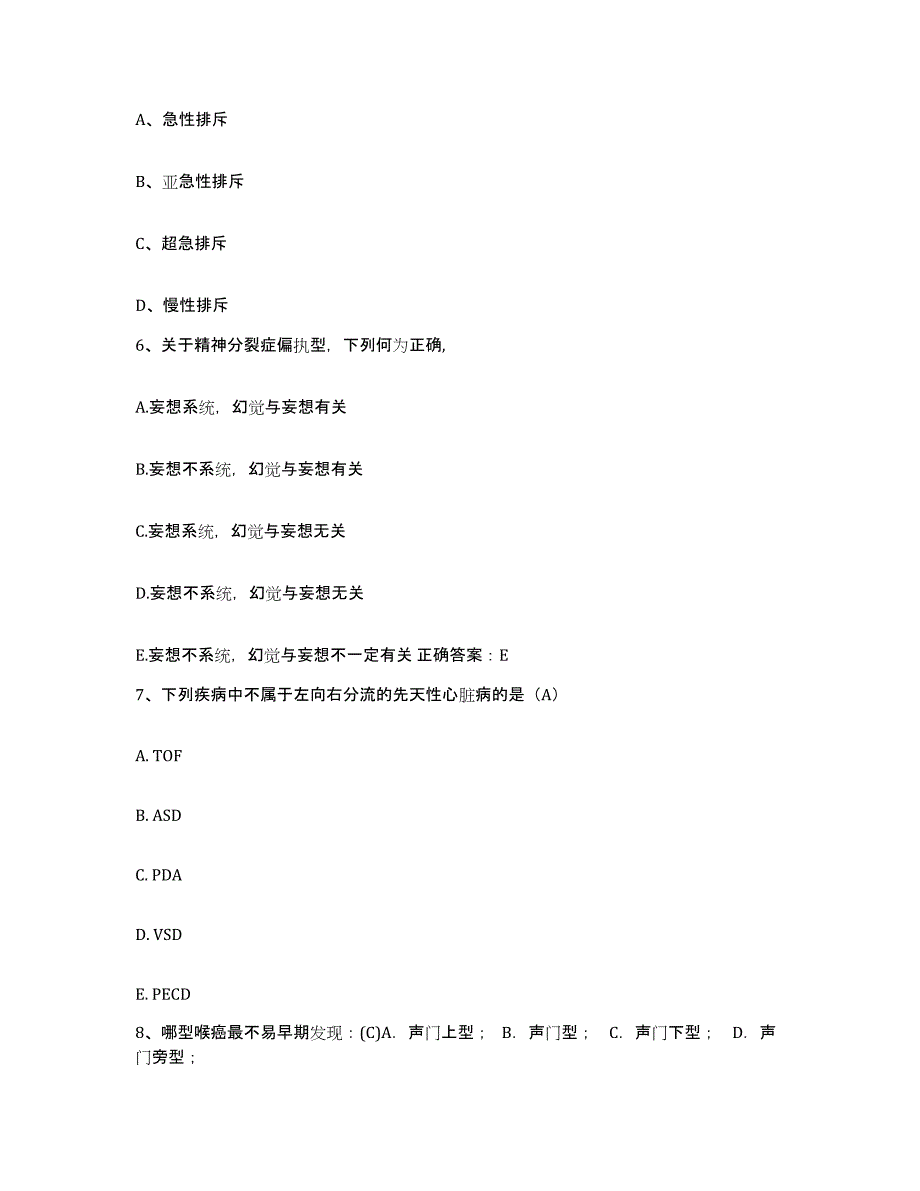 A、急性排斥

B、亚急性排斥

C、超急排斥

D、慢性排斥

6、关于精神分裂症偏执型，下列何为正确,

A.妄想系统，幻觉与妄想有关

B.妄想不系统，幻觉与妄想有关

C.妄想系统，幻觉与妄想无关

D.妄想不系统，幻觉与妄想无关

E.妄想不系统，幻觉与妄想不一定有关 正确答案：E

7、下列疾病中不属于左向右分流的先天性心脏病的是（A）

A. TOF

B. ASD

C. PDA

D. VSD

E. PECD

8、哪型喉癌最不易早期发现：(C)A. 声门上型； B. 声门型； C. 声门下型； D. 声门旁型；